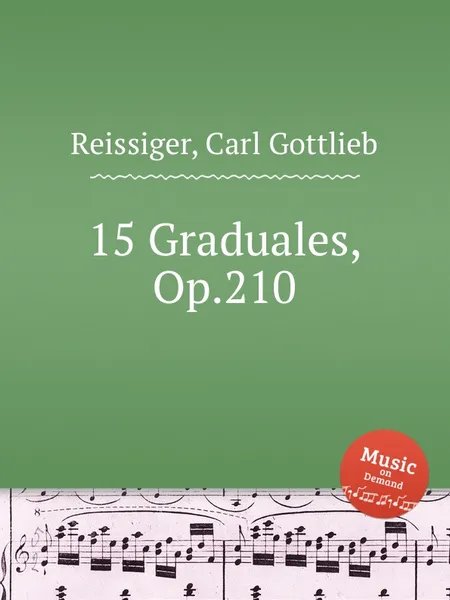 Reissiger, Carl Gottlieb

15 Graduales, Op.210

Music on Demand

8